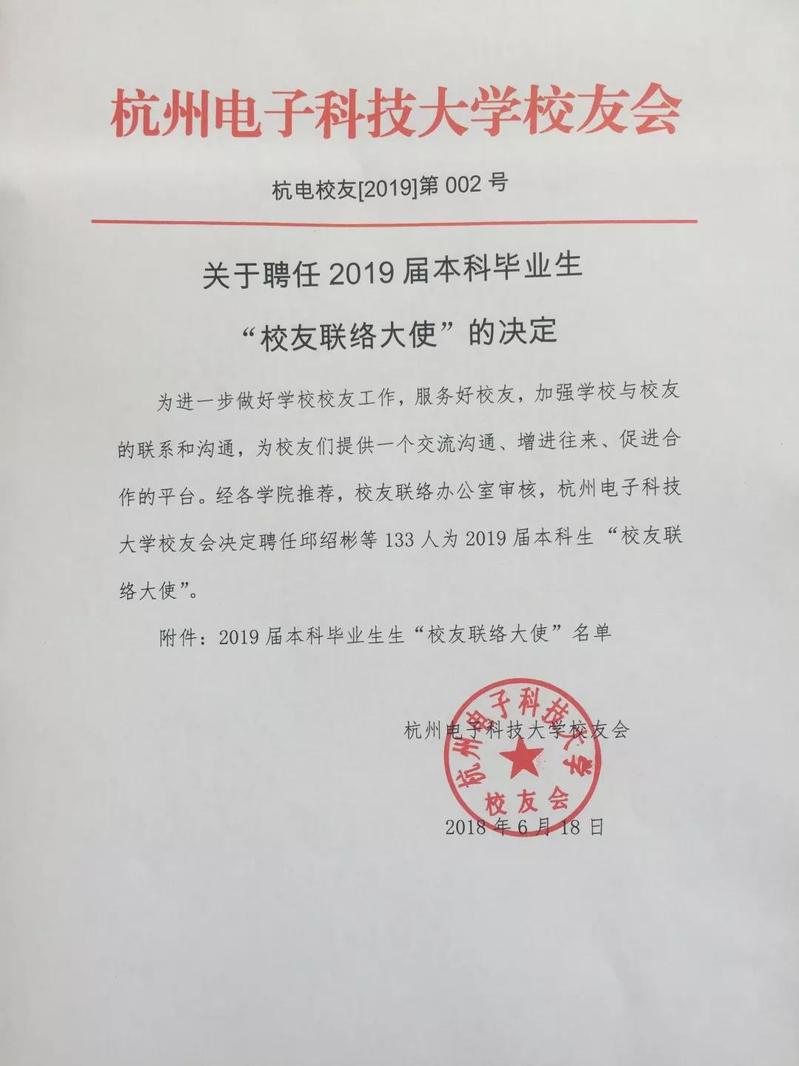 杭州电子科技大学校友会

杭电校友[2019]第 002 号

关于聘任 2019 届本科毕业生

“校友联络大使”的决定

为进一步做好学校校友工作，服务好校友，加强学校与校友的联系和沟通，为校友们提供一个交流沟通、增进往来、促进合作的平台。经各学院推荐，校友联络办公室审核，杭州电子科技大学校友会决定聘任邱绍彬等 133 人为 2019 届本科生“校友联络大使”。

附件：2019 届本科毕业生生“校友联络大使”名单

杭州电子科技大学校友会

杭州电子科技大学
校友会

2018 年 6 月 18 日